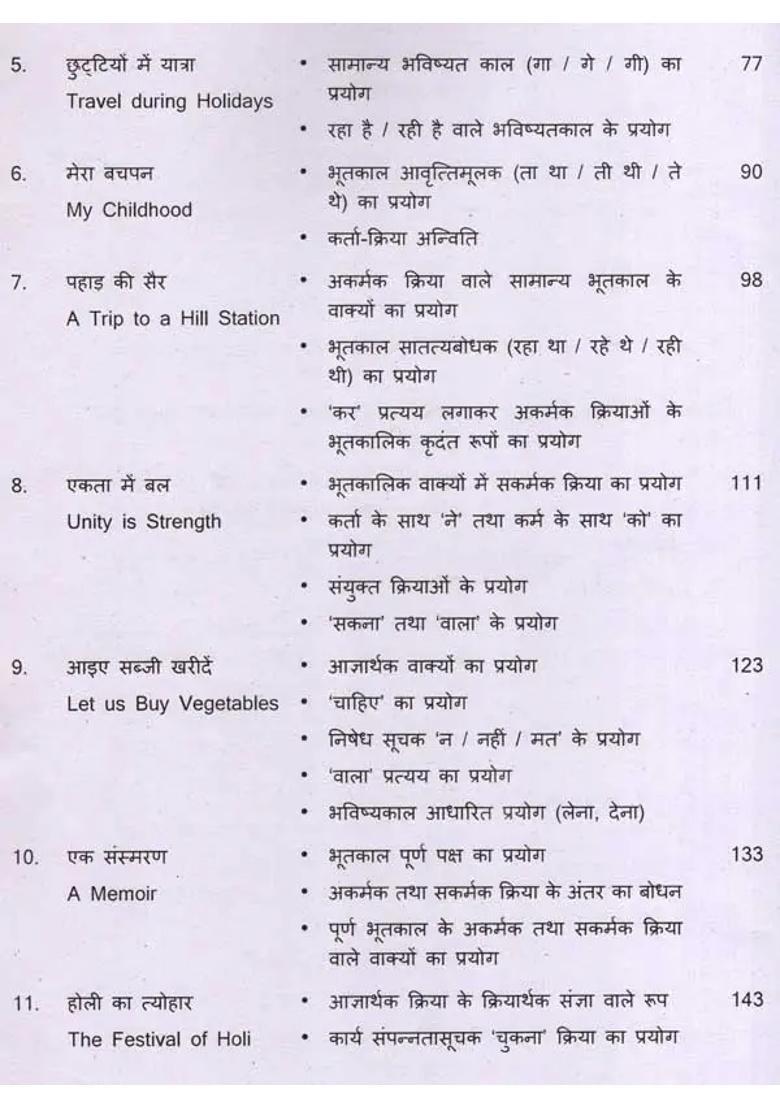 5. छुट्टियों में यात्रा
Travel during Holidays
• सामान्य भविष्यत काल (गा / गे / गी) का प्रयोग
• रहा है / रही है वाले भविष्यतकाल के प्रयोग
77

6. मेरा बचपन
My Childhood
• भूतकाल आवृत्तिमूलक (ता था / ती थी / ते थे) का प्रयोग
• कर्ता-क्रिया अन्विति
90

7. पहाड़ की सैर
A Trip to a Hill Station
• अकर्मक क्रिया वाले सामान्य भूतकाल के वाक्यों का प्रयोग
• भूतकाल सातत्यबोधक (रहा था / रहे थे / रही थी) का प्रयोग
• 'कर' प्रत्यय लगाकर अकर्मक क्रियाओं के भूतकालिक कृदंत रूपों का प्रयोग
98

8. एकता में बल
Unity is Strength
• भूतकालिक वाक्यों में सकर्मक क्रिया का प्रयोग
• कर्ता के साथ 'ने' तथा कर्म के साथ 'को' का प्रयोग
• संयुक्त क्रियाओं के प्रयोग
• 'सकना' तथा 'वाला' के प्रयोग
111

9. आइए सब्जी खरीदें
Let us Buy Vegetables
• आज्ञार्थक वाक्यों का प्रयोग
• 'चाहिए' का प्रयोग
• निषेध सूचक 'न / नहीं / मत' के प्रयोग
• 'वाला' प्रत्यय का प्रयोग
• भविष्यकाल आधारित प्रयोग (लेना, देना)
123

10. एक संस्मरण
A Memoir
• भूतकाल पूर्ण पक्ष का प्रयोग
• अकर्मक तथा सकर्मक क्रिया के अंतर का बोधन
• पूर्ण भूतकाल के अकर्मक तथा सकर्मक क्रिया वाले वाक्यों का प्रयोग
133

11. होली का त्योहार
The Festival of Holi
• आज्ञार्थक क्रिया के क्रियार्थक संज्ञा वाले रूप
• कार्य संपन्नतासूचक 'चुकना' क्रिया का प्रयोग
143